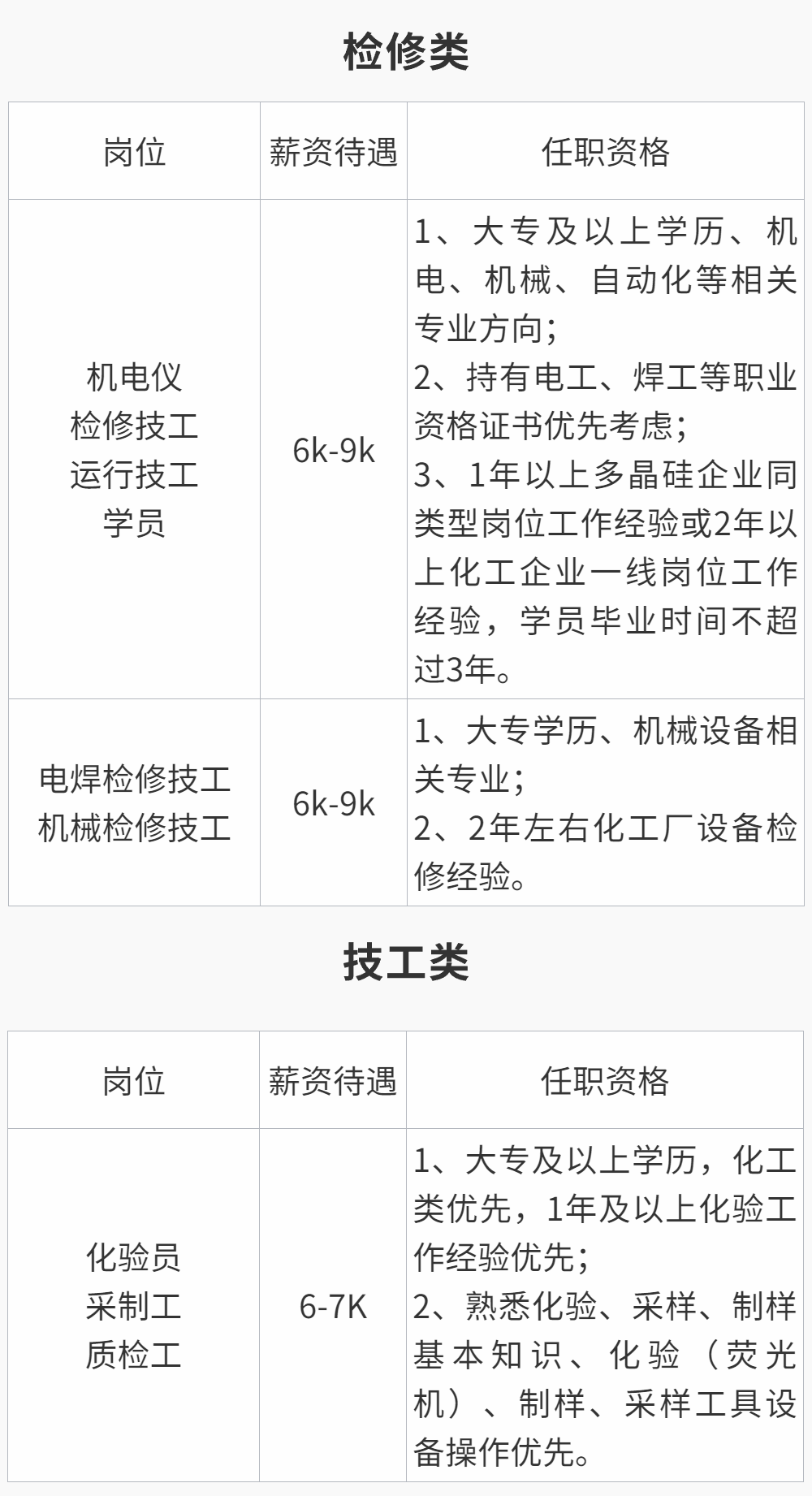 检修类

| 岗位 | 薪资待遇 | 任职资格 |
|---|---|---|
| 机电仪 检修技工 运行技工 学员 | 6k-9k | 1、大专及以上学历、机电、机械、自动化等相关专业方向; 2、持有电工、焊工等职业资格证书优先考虑; 3、1年以上多晶硅企业同类型岗位工作经验或2年以上化工企业一线岗位工作经验，学员毕业时间不超过3年。 |
| 电焊检修技工 机械检修技工 | 6k-9k | 1、大专学历、机械设备相关专业; 2、2年左右化工厂设备检修经验。 |

技工类

| 岗位 | 薪资待遇 | 任职资格 |
|---|---|---|
| 化验员 采制工 质检工 | 6-7K | 1、大专及以上学历，化工类优先，1年及以上化验工作经验优先; 2、熟悉化验、采样、制样基本知识、化验（荧光机）、制样、采样工具设备操作优先。 |